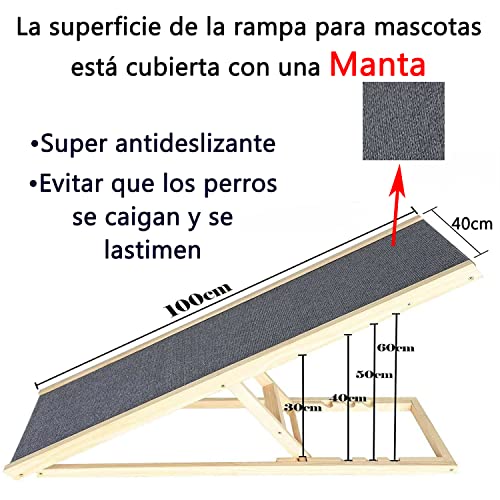 La superficie de la rampa para mascotas está cubierta con una Manta

•Super antideslizante

•Evitar que los perros se caigan y se lastimen

40cm

100cm

60cm

50cm

40cm

30cm